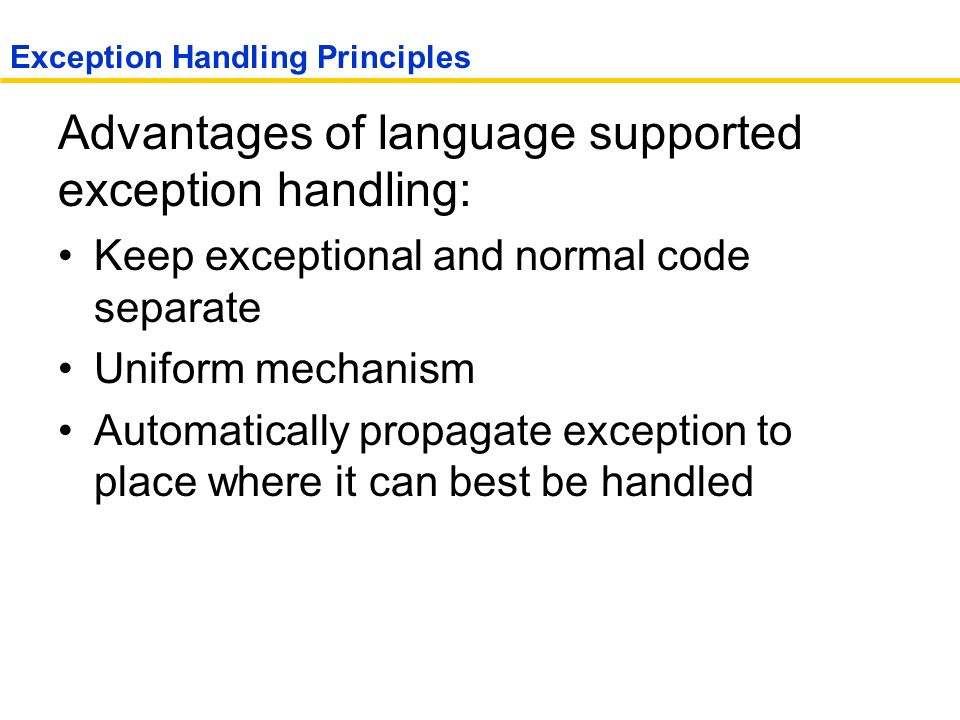 Exception Handling Principles

Advantages of language supported exception handling:

• Keep exceptional and normal code separate
• Uniform mechanism
• Automatically propagate exception to place where it can best be handled